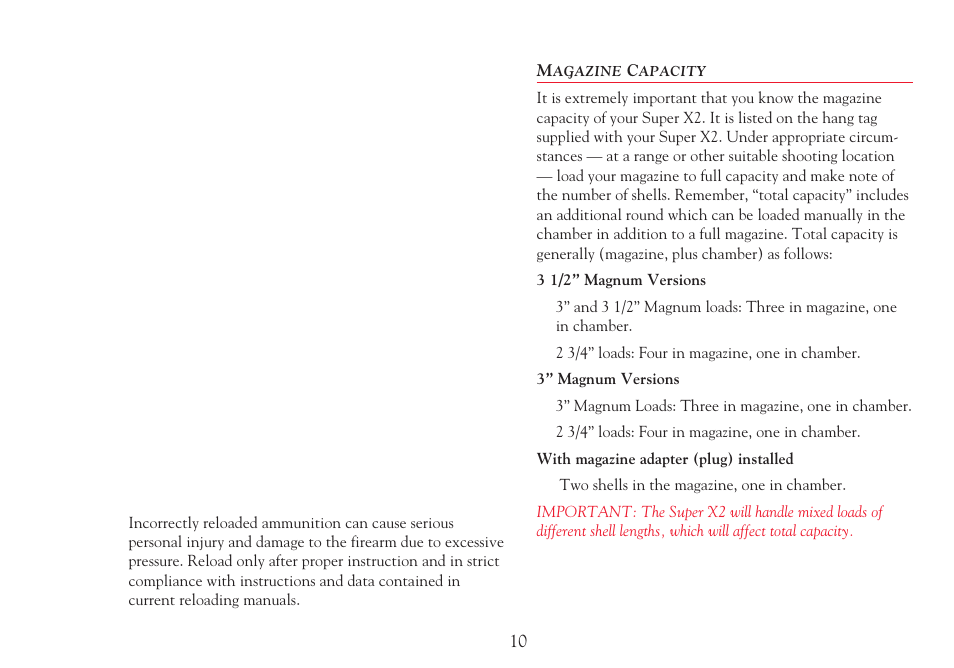 Incorrectly reloaded ammunition can cause serious personal injury and damage to the firearm due to excessive pressure. Reload only after proper instruction and in strict compliance with instructions and data contained in current reloading manuals.

MAGAZINE CAPACITY

It is extremely important that you know the magazine capacity of your Super X2. It is listed on the hang tag supplied with your Super X2. Under appropriate circumstances — at a range or other suitable shooting location — load your magazine to full capacity and make note of the number of shells. Remember, “total capacity” includes an additional round which can be loaded manually in the chamber in addition to a full magazine. Total capacity is generally (magazine, plus chamber) as follows:

3 1/2” Magnum Versions

3” and 3 1/2” Magnum loads: Three in magazine, one in chamber.

2 3/4” loads: Four in magazine, one in chamber.

3” Magnum Versions

3” Magnum Loads: Three in magazine, one in chamber.

2 3/4” loads: Four in magazine, one in chamber.

With magazine adapter (plug) installed

Two shells in the magazine, one in chamber.

IMPORTANT: The Super X2 will handle mixed loads of different shell lengths, which will affect total capacity.

10